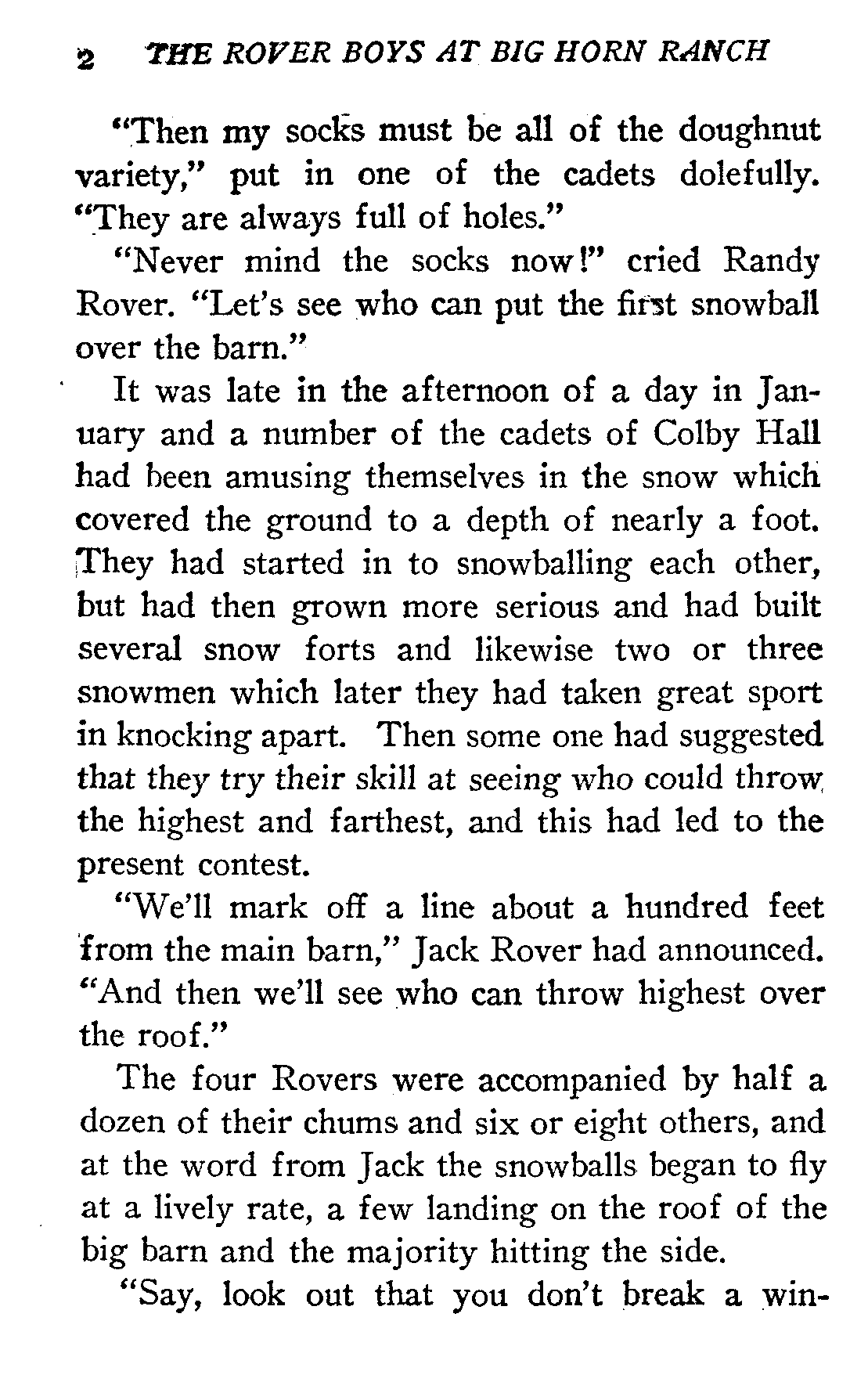 2 THE ROVER BOYS AT BIG HORN RANCH

"Then my socks must be all of the doughnut variety," put in one of the cadets dolefully. "They are always full of holes."

"Never mind the socks now!" cried Randy Rover. "Let's see who can put the first snowball over the barn."

It was late in the afternoon of a day in January and a number of the cadets of Colby Hall had been amusing themselves in the snow which covered the ground to a depth of nearly a foot. They had started in to snowballing each other, but had then grown more serious and had built several snow forts and likewise two or three snowmen which later they had taken great sport in knocking apart. Then some one had suggested that they try their skill at seeing who could throw the highest and farthest, and this had led to the present contest.

"We'll mark off a line about a hundred feet from the main barn," Jack Rover had announced. "And then we'll see who can throw highest over the roof."

The four Rovers were accompanied by half a dozen of their chums and six or eight others, and at the word from Jack the snowballs began to fly at a lively rate, a few landing on the roof of the big barn and the majority hitting the side.

"Say, look out that you don't break a win-